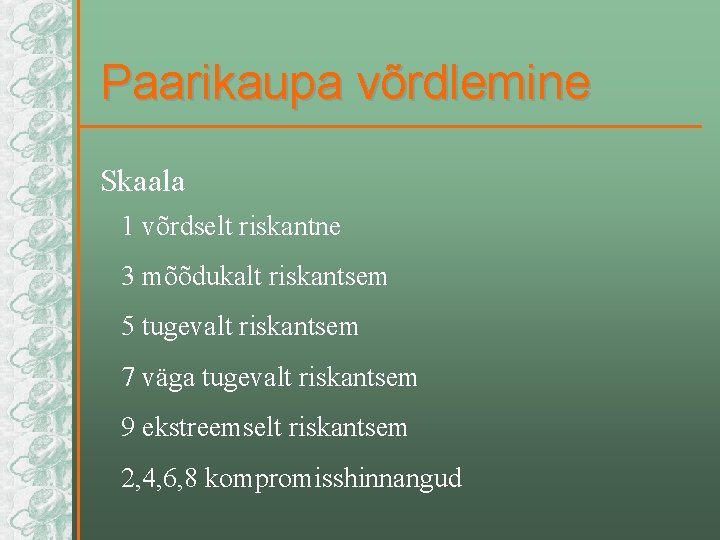 Paarikaupa võrdlemine

Skaala

1 võrdselt riskantne

3 mõõdukalt riskantsem

5 tugevalt riskantsem

7 väga tugevalt riskantsem

9 ekstreemselt riskantsem

2,4,6,8 kompromisshinnangud